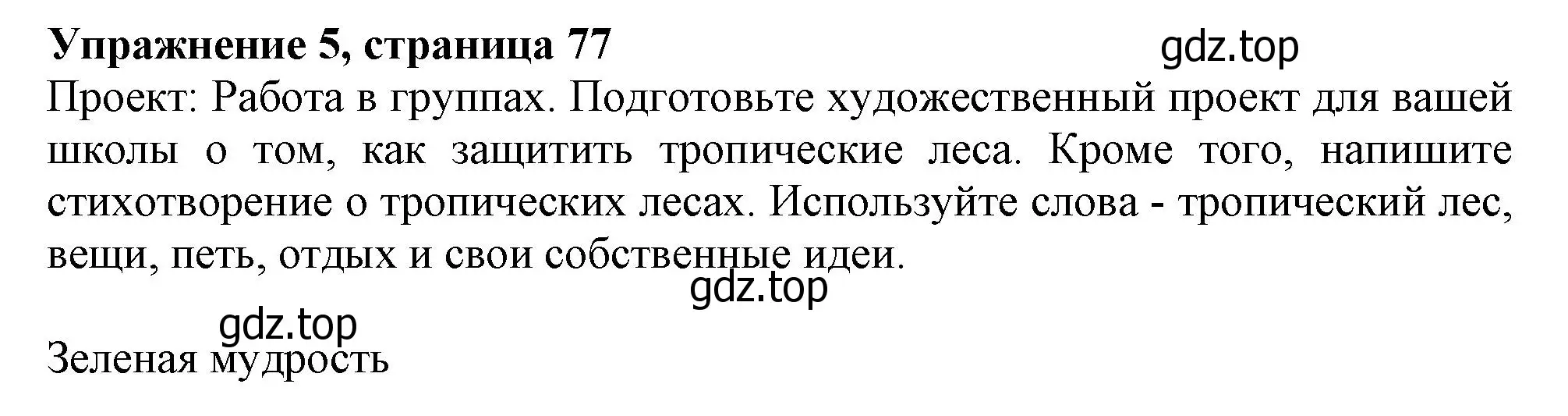 Упражнение 5, страница 77

gdz.top

Проект: Работа в группах. Подготовьте художественный проект для вашей школы о том, как защитить тропические леса. Кроме того, напишите стихотворение о тропических лесах. Используйте слова - тропический лес, вещи, петь, отдых и свои собственные идеи.

gdz.top

gdz.top

Зеленая мудрость